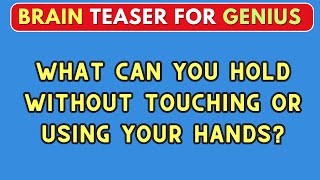 BRAIN TEASER FOR GENIUS

WHAT CAN YOU HOLD WITHOUT TOUCHING OR USING YOUR HANDS?